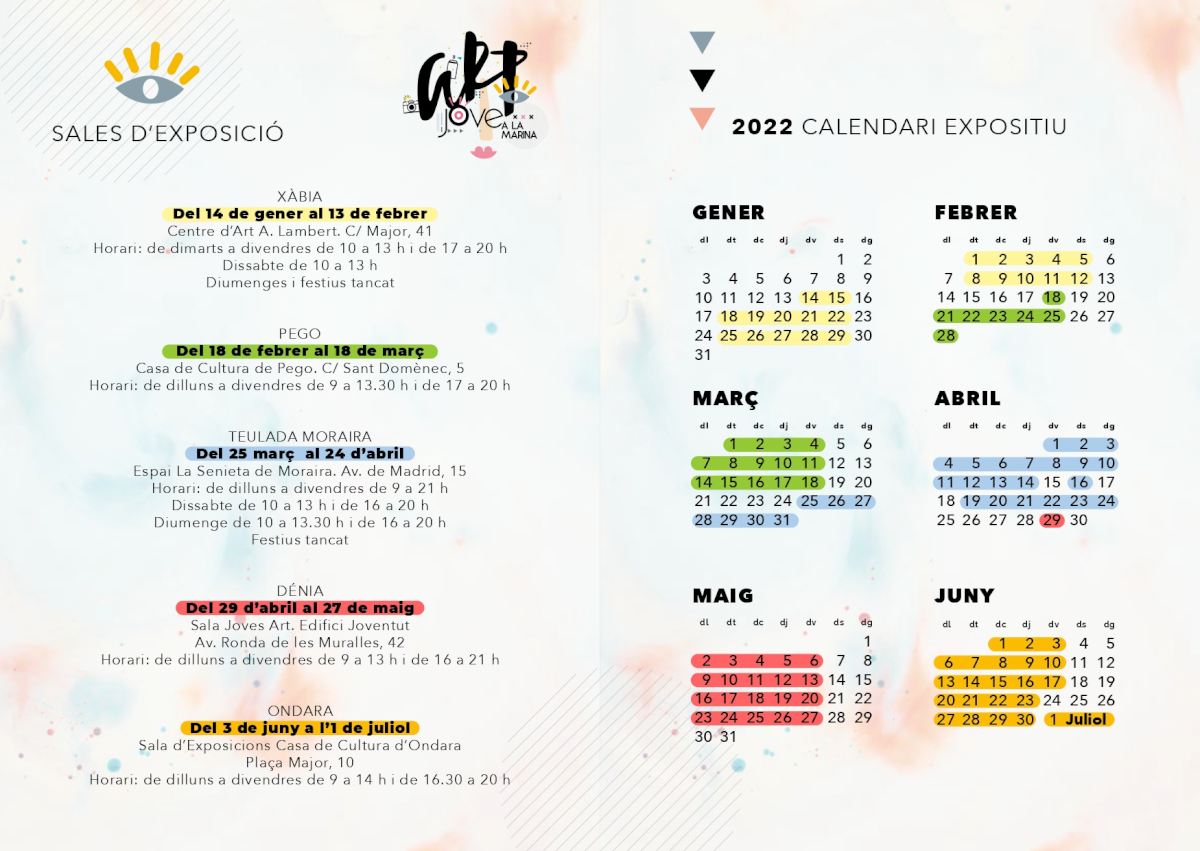 SALES D'EXPOSICIÓ

ART JOVE A LA MARINA

XÀBIA
Del 14 de gener al 13 de febrer
Centre d'Art A. Lambert. C/ Major, 41
Horari: de dimarts a divendres de 10 a 13 h i de 17 a 20 h
Dissabte de 10 a 13 h
Diumenges i festius tancat

PEGO
Del 18 de febrer al 18 de març
Casa de Cultura de Pego. C/ Sant Domènec, 5
Horari: de dilluns a divendres de 9 a 13.30 h i de 17 a 20 h

TEULADA MORAIRA
Del 25 març al 24 d'abril
Espai La Senieta de Moraira. Av. de Madrid, 15
Horari: de dilluns a divendres de 9 a 21 h
Dissabte de 10 a 13 h i de 16 a 20 h
Diumenge de 10 a 13.30 h i de 16 a 20 h
Festius tancat

DÉNIA
Del 29 d'abril al 27 de maig
Sala Joves Art. Edifici Joventut
Av. Ronda de les Muralles, 42
Horari: de dilluns a divendres de 9 a 13 h i de 16 a 21 h

ONDARA
Del 3 de juny a l'1 de juliol
Sala d'Exposicions Casa de Cultura d'Ondara
Plaça Major, 10
Horari: de dilluns a divendres de 9 a 14 h i de 16.30 a 20 h

2022 CALENDARI EXPOSITIU

GENER
| dl | dt | dc | dj | dv | ds | dg |
|---|---|---|---|---|---|---|
| | | | | | 1 | 2 |
| 3 | 4 | 5 | 6 | 7 | 8 | 9 |
| 10 | 11 | 12 | 13 | 14 | 15 | 16 |
| 17 | 18 | 19 | 20 | 21 | 22 | 23 |
| 24 | 25 | 26 | 27 | 28 | 29 | 30 |
| 31 | | | | | | |

FEBRER
| dl | dt | dc | dj | dv | ds | dg |
|---|---|---|---|---|---|---|
| | 1 | 2 | 3 | 4 | 5 | 6 |
| 7 | 8 | 9 | 10 | 11 | 12 | 13 |
| 14 | 15 | 16 | 17 | 18 | 19 | 20 |
| 21 | 22 | 23 | 24 | 25 | 26 | 27 |
| 28 | | | | | | |

MARÇ
| dl | dt | dc | dj | dv | ds | dg |
|---|---|---|---|---|---|---|
| | 1 | 2 | 3 | 4 | 5 | 6 |
| 7 | 8 | 9 | 10 | 11 | 12 | 13 |
| 14 | 15 | 16 | 17 | 18 | 19 | 20 |
| 21 | 22 | 23 | 24 | 25 | 26 | 27 |
| 28 | 29 | 30 | 31 | | | |

ABRIL
| dl | dt | dc | dj | dv | ds | dg |
|---|---|---|---|---|---|---|
| | | | | 1 | 2 | 3 |
| 4 | 5 | 6 | 7 | 8 | 9 | 10 |
| 11 | 12 | 13 | 14 | 15 | 16 | 17 |
| 18 | 19 | 20 | 21 | 22 | 23 | 24 |
| 25 | 26 | 27 | 28 | 29 | 30 | |

MAIG
| dl | dt | dc | dj | dv | ds | dg |
|---|---|---|---|---|---|---|
| | | | | | | 1 |
| 2 | 3 | 4 | 5 | 6 | 7 | 8 |
| 9 | 10 | 11 | 12 | 13 | 14 | 15 |
| 16 | 17 | 18 | 19 | 20 | 21 | 22 |
| 23 | 24 | 25 | 26 | 27 | 28 | 29 |
| 30 | 31 | | | | | |

JUNY
| dl | dt | dc | dj | dv | ds | dg |
|---|---|---|---|---|---|---|
| | | 1 | 2 | 3 | 4 | 5 |
| 6 | 7 | 8 | 9 | 10 | 11 | 12 |
| 13 | 14 | 15 | 16 | 17 | 18 | 19 |
| 20 | 21 | 22 | 23 | 24 | 25 | 26 |
| 27 | 28 | 29 | 30 | 1 Juliol | | |